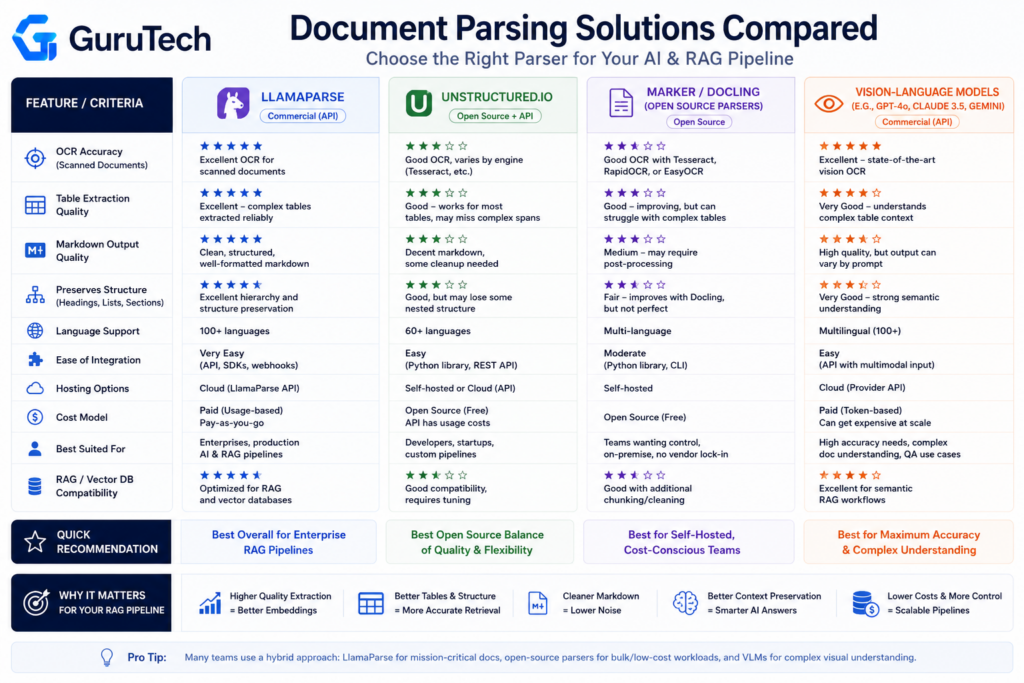 GuruTech

Document Parsing Solutions Compared

Choose the Right Parser for Your AI & RAG Pipeline

| FEATURE / CRITERIA | LLAMAPARSE Commercial (API) | UNSTRUCTURED.IO Open Source + API | MARKER / DOCLING (OPEN SOURCE PARSERS) Open Source | VISION-LANGUAGE MODELS (E.G., GPT-4o, CLAUDE 3.5, GEMINI) Commercial (API) |
|---|---|---|---|---|
| OCR Accuracy (Scanned Documents) | ★★★★★ Excellent OCR for scanned documents | ★★★☆☆ Good OCR, varies by engine (Tesseract, etc.) | ★★★☆☆ Good OCR with Tesseract, RapidOCR, or EasyOCR | ★★★★★ Excellent – state-of-the-art vision OCR |
| Table Extraction Quality | ★★★★★ Excellent – complex tables extracted reliably | ★★★☆☆ Good – works for most tables, may miss complex spans | ★★★☆☆ Good – improving, but can struggle with complex tables | ★★★★☆ Very Good – understands complex table context |
| Markdown Output Quality | ★★★★★ Clean, structured, well-formatted markdown | ★★★☆☆ Decent markdown, some cleanup needed | ★★★☆☆ Medium – may require post-processing | ★★★★☆ High quality, but output can vary by prompt |
| Preserves Structure (Headings, Lists, Sections) | ★★★★★ Excellent hierarchy and structure preservation | ★★★☆☆ Good, but may lose some nested structure | ★★★☆☆ Fair – improves with Docling, but not perfect | ★★★★☆ Very Good – strong semantic understanding |
| Language Support | 100+ languages | 60+ languages | Multi-language | Multilingual (100+) |
| Ease of Integration | Very Easy (API, SDKs, webhooks) | Easy (Python library, REST API) | Moderate (Python library, CLI) | Easy (API with multimodal input) |
| Hosting Options | Cloud (LlamaParse API) | Self-hosted or Cloud (API) | Self-hosted | Cloud (Provider API) |
| Cost Model | Paid (Usage-based) Pay-as-you-go | Open Source (Free) API has usage costs | Open Source (Free) | Paid (Token-based) Can get expensive at scale |
| Best Suited For | Enterprises, production AI & RAG pipelines | Developers, startups, custom pipelines | Teams wanting control, on-premise, no vendor lock-in | High accuracy needs, complex doc understanding, QA use cases |
| RAG / Vector DB Compatibility | ★★★★★ Optimized for RAG and vector databases | ★★★☆☆ Good compatibility, requires tuning | ★★★☆☆ Good with additional chunking/cleaning | ★★★★☆ Excellent for semantic RAG workflows |
| QUICK RECOMMENDATION | Best Overall for Enterprise RAG Pipelines | Best Open Source Balance of Quality & Flexibility | Best for Self-Hosted, Cost-Conscious Teams | Best for Maximum Accuracy & Complex Understanding |

WHY IT MATTERS FOR YOUR RAG PIPELINE

Higher Quality Extraction = Better Embeddings

Better Tables & Structure = More Accurate Retrieval

Cleaner Markdown = Lower Noise

Better Context Preservation = Smarter AI Answers

Lower Costs & More Control = Scalable Pipelines

Pro Tip: Many teams use a hybrid approach: LlamaParse for mission-critical docs, open-source parsers for bulk/low-cost workloads, and VLMs for complex visual understanding.